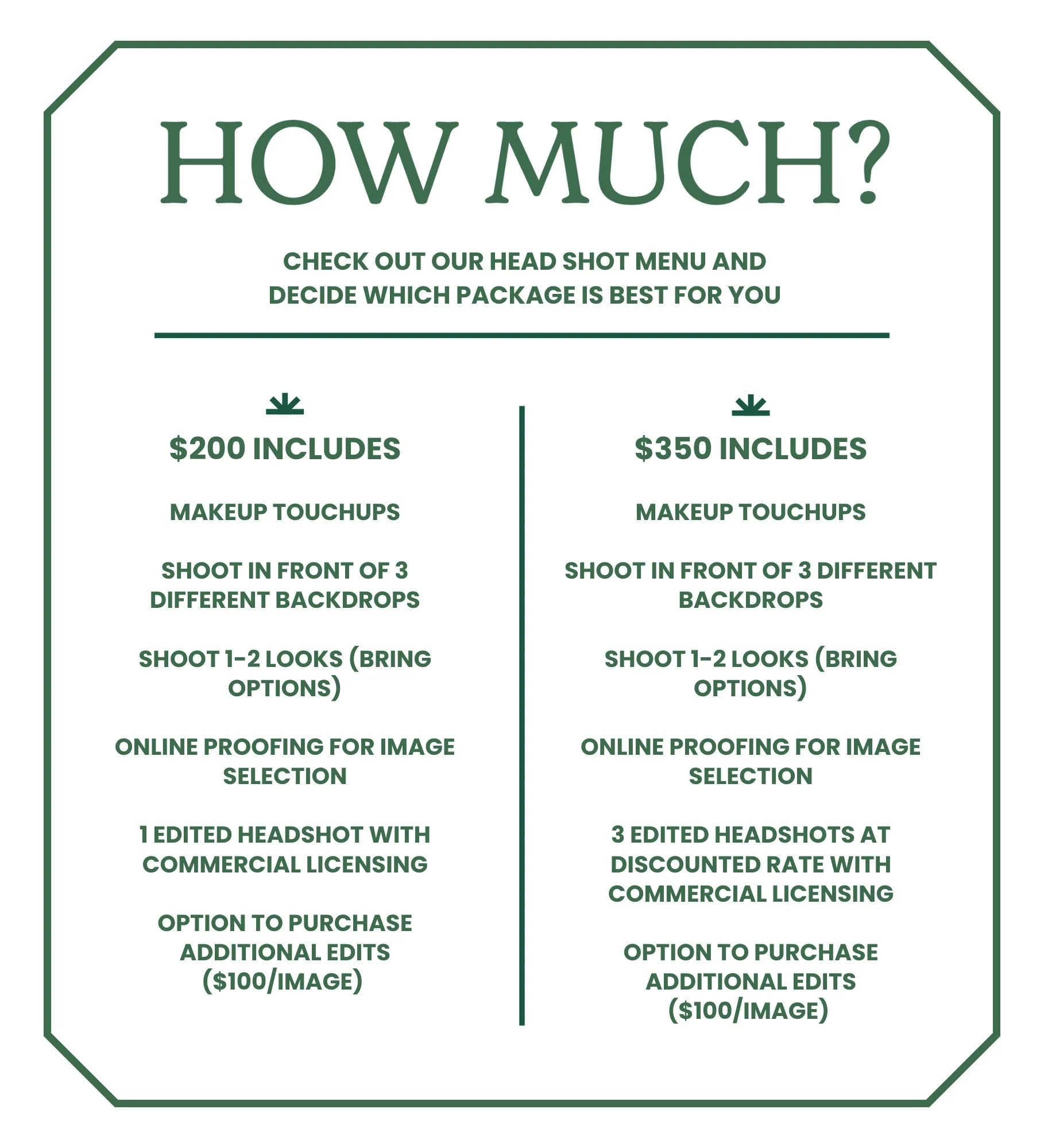 HOW MUCH?

CHECK OUT OUR HEAD SHOT MENU AND DECIDE WHICH PACKAGE IS BEST FOR YOU

$200 INCLUDES

MAKEUP TOUCHUPS

SHOOT IN FRONT OF 3 DIFFERENT BACKDROPS

SHOOT 1-2 LOOKS (BRING OPTIONS)

ONLINE PROOFING FOR IMAGE SELECTION

1 EDITED HEADSHOT WITH COMMERCIAL LICENSING

OPTION TO PURCHASE ADDITIONAL EDITS ($100/IMAGE)

$350 INCLUDES

MAKEUP TOUCHUPS

SHOOT IN FRONT OF 3 DIFFERENT BACKDROPS

SHOOT 1-2 LOOKS (BRING OPTIONS)

ONLINE PROOFING FOR IMAGE SELECTION

3 EDITED HEADSHOTS AT DISCOUNTED RATE WITH COMMERCIAL LICENSING

OPTION TO PURCHASE ADDITIONAL EDITS ($100/IMAGE)